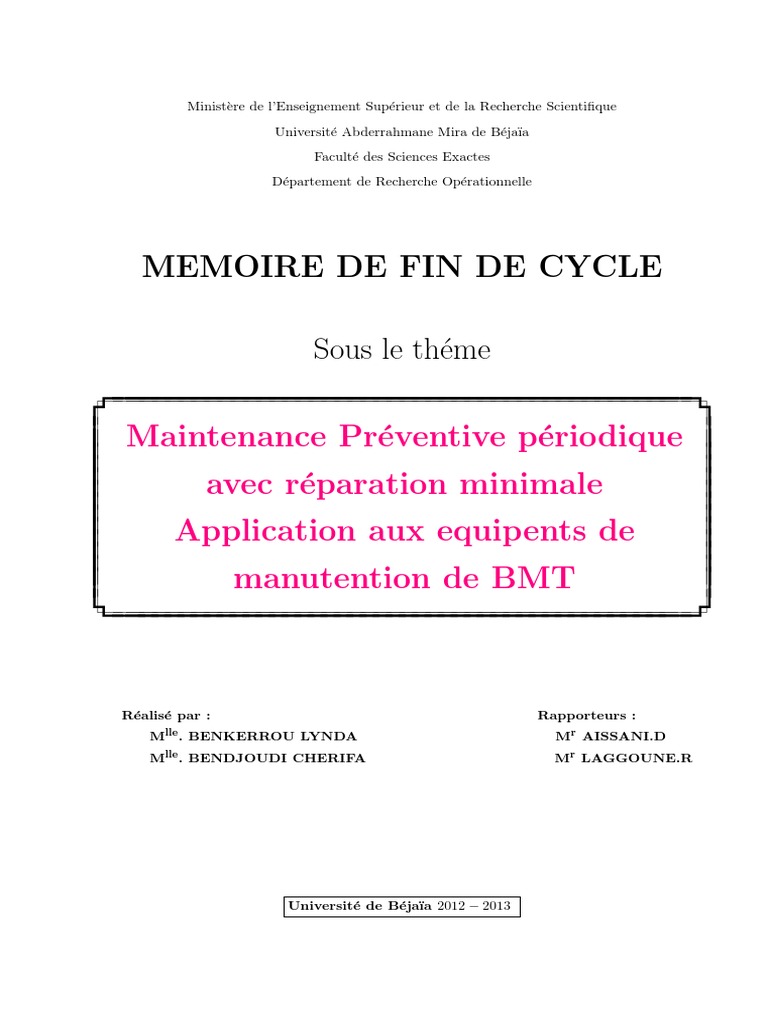 Ministère de l'Enseignement Supérieur et de la Recherche Scientifique

Université Abderrahmane Mira de Béjaïa

Faculté des Sciences Exactes

Département de Recherche Opérationnelle

MEMOIRE DE FIN DE CYCLE

Sous le théme

Maintenance Préventive périodique avec réparation minimale Application aux equipents de manutention de BMT

Réalisé par :
M$^{lle}$. BENKERROU LYNDA
M$^{lle}$. BENDJOUDI CHERIFA

Rapporteurs :
M$^{r}$ AISSANI.D
M$^{r}$ LAGGOUNE.R

Université de Béjaïa 2012 – 2013